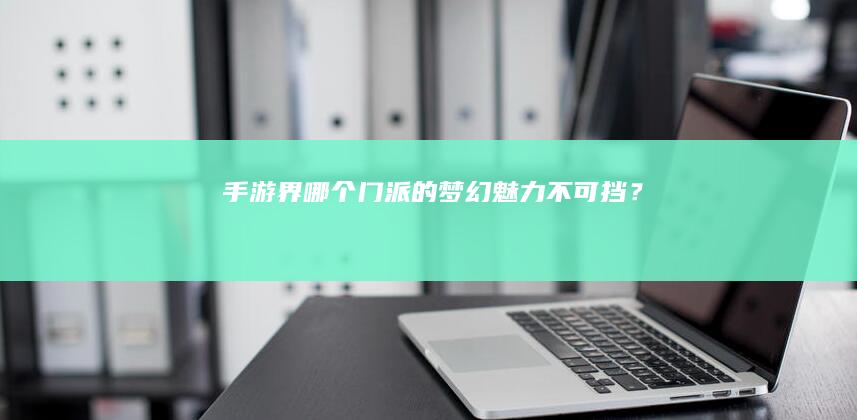 手游界哪个门派的梦幻魅力不可挡？